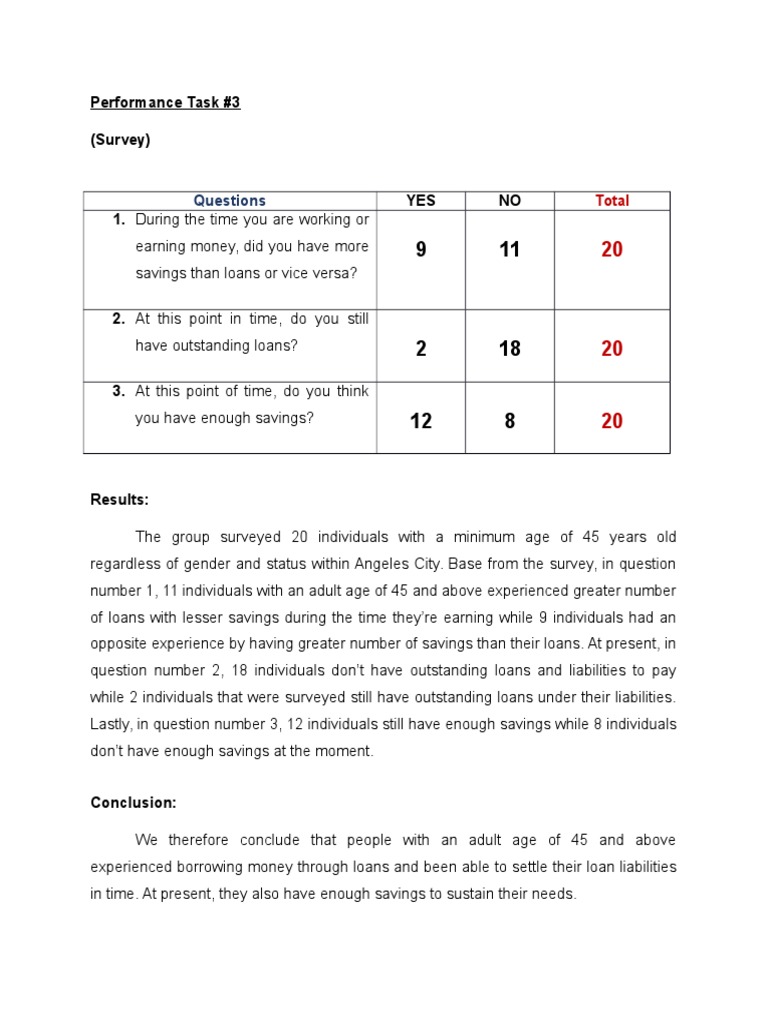 Performance Task #3

(Survey)

| Questions | YES | NO | Total |
|---|---|---|---|
| 1. During the time you are working or earning money, did you have more savings than loans or vice versa? | 9 | 11 | 20 |
| 2. At this point in time, do you still have outstanding loans? | 2 | 18 | 20 |
| 3. At this point of time, do you think you have enough savings? | 12 | 8 | 20 |

Results:

The group surveyed 20 individuals with a minimum age of 45 years old regardless of gender and status within Angeles City. Base from the survey, in question number 1, 11 individuals with an adult age of 45 and above experienced greater number of loans with lesser savings during the time they're earning while 9 individuals had an opposite experience by having greater number of savings than their loans. At present, in question number 2, 18 individuals don't have outstanding loans and liabilities to pay while 2 individuals that were surveyed still have outstanding loans under their liabilities. Lastly, in question number 3, 12 individuals still have enough savings while 8 individuals don't have enough savings at the moment.

Conclusion:

We therefore conclude that people with an adult age of 45 and above experienced borrowing money through loans and been able to settle their loan liabilities in time. At present, they also have enough savings to sustain their needs.